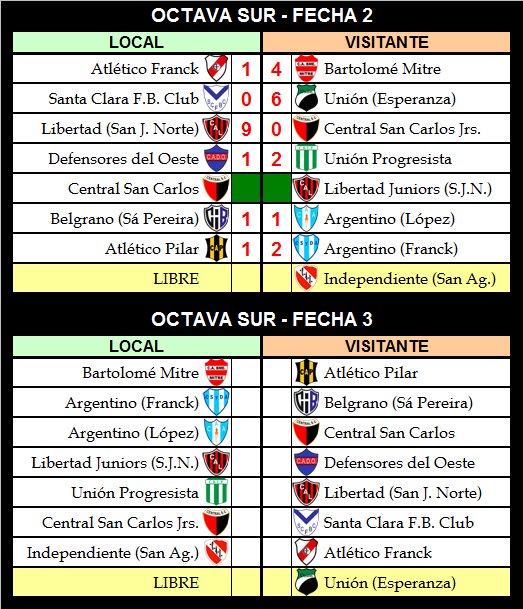 OCTAVA SUR - FECHA 2

| LOCAL | | | VISITANTE |
|---|---|---|---|
| Atlético Franck | 1 | 4 | Bartolomé Mitre |
| Santa Clara F.B. Club | 0 | 6 | Unión (Esperanza) |
| Libertad (San J. Norte) | 9 | 0 | Central San Carlos Jrs. |
| Defensores del Oeste | 1 | 2 | Unión Progresista |
| Central San Carlos | | | Libertad Juniors (S.J.N.) |
| Belgrano (Sá Pereira) | 1 | 1 | Argentino (López) |
| Atlético Pilar | 1 | 2 | Argentino (Franck) |
| LIBRE | | | Independiente (San Ag.) |

OCTAVA SUR - FECHA 3

| LOCAL | | | VISITANTE |
|---|---|---|---|
| Bartolomé Mitre | | | Atlético Pilar |
| Argentino (Franck) | | | Belgrano (Sá Pereira) |
| Argentino (López) | | | Central San Carlos |
| Libertad Juniors (S.J.N.) | | | Defensores del Oeste |
| Unión Progresista | | | Libertad (San J. Norte) |
| Central San Carlos Jrs. | | | Santa Clara F.B. Club |
| Independiente (San Ag.) | | | Atlético Franck |
| LIBRE | | | Unión (Esperanza) |